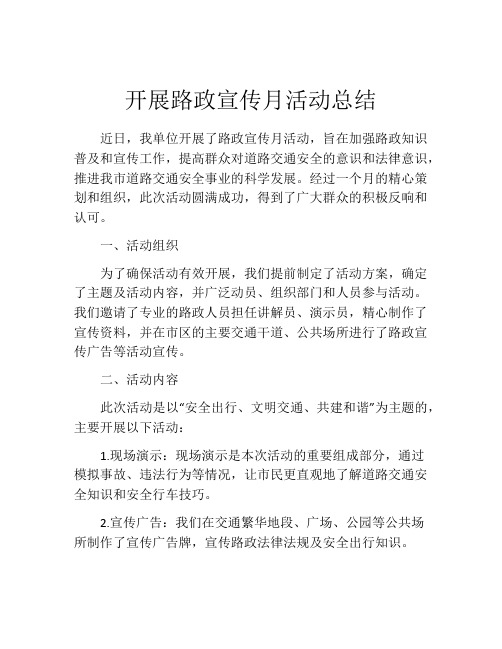 开展路政宣传月活动总结

近日，我单位开展了路政宣传月活动，旨在加强路政知识普及和宣传工作，提高群众对道路交通安全的意识和法律意识，推进我市道路交通安全事业的科学发展。经过一个月的精心策划和组织，此次活动圆满成功，得到了广大群众的积极反响和认可。

一、活动组织

为了确保活动有效开展，我们提前制定了活动方案，确定了主题及活动内容，并广泛动员、组织部门和人员参与活动。我们邀请了专业的路政人员担任讲解员、演示员，精心制作了宣传资料，并在市区的主要交通干道、公共场所进行了路政宣传广告等活动宣传。

二、活动内容

此次活动是以“安全出行、文明交通、共建和谐”为主题的，主要开展以下活动：

1.现场演示：现场演示是本次活动的重要组成部分，通过模拟事故、违法行为等情况，让市民更直观地了解道路交通安全知识和安全行车技巧。

2.宣传广告：我们在交通繁华地段、广场、公园等公共场所制作了宣传广告牌，宣传路政法律法规及安全出行知识。